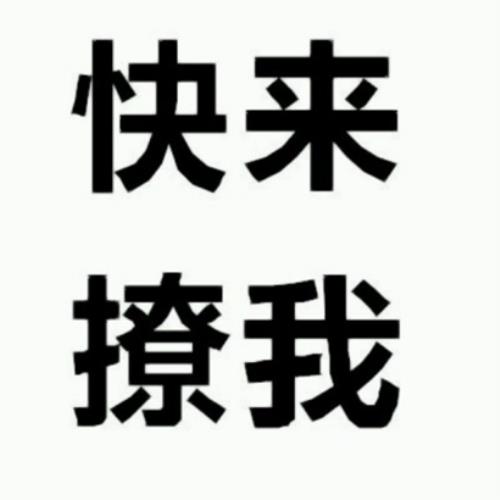 快来
撩我